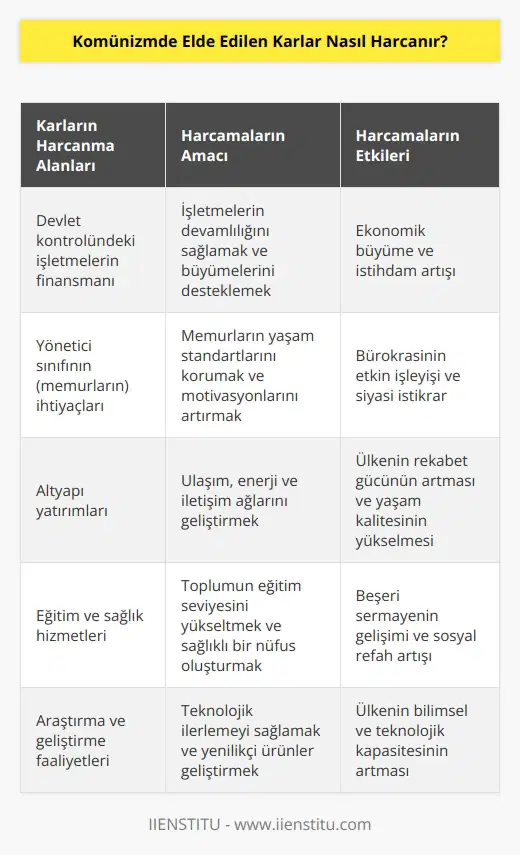 Komünizmde Elde Edilen Karlar Nasıl Harcanır?

| Karların Harcanma Alanları | Harcamaların Amacı | Harcamaların Etkileri |
|---|---|---|
| Devlet kontrolündeki işletmelerin finansmanı | İşletmelerin devamlılığını sağlamak ve büyümelerini desteklemek | Ekonomik büyüme ve istihdam artışı |
| Yönetici sınıfının (memurların) ihtiyaçları | Memurların yaşam standartlarını korumak ve motivasyonlarını artırmak | Bürokrasinin etkin işleyişi ve siyasi istikrar |
| Altyapı yatırımları | Ulaşım, enerji ve iletişim ağlarını geliştirmek | Ülkenin rekabet gücünün artması ve yaşam kalitesinin yükselmesi |
| Eğitim ve sağlık hizmetleri | Toplumun eğitim seviyesini yükseltmek ve sağlıklı bir nüfus oluşturmak | Beşeri sermayenin gelişimi ve sosyal refah artışı |
| Araştırma ve geliştirme faaliyetleri | Teknolojik ilerlemeyi sağlamak ve yenilikçi ürünler geliştirmek | Ülkenin bilimsel ve teknolojik kapasitesinin artması |

IIENSTITU - www.iienstitu.com